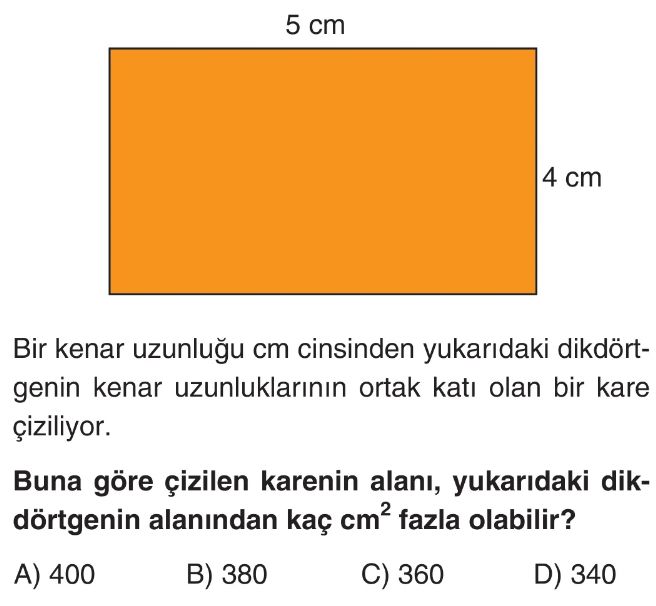 5 cm

4 cm

Bir kenar uzunluğu cm cinsinden yukarıdaki dikdörtgenin kenar uzunluklarının ortak katı olan bir kare çiziliyor.

Buna göre çizilen karenin alanı, yukarıdaki dikdörtgenin alanından kaç $cm^2$ fazla olabilir?

A) 400 B) 380 C) 360 D) 340